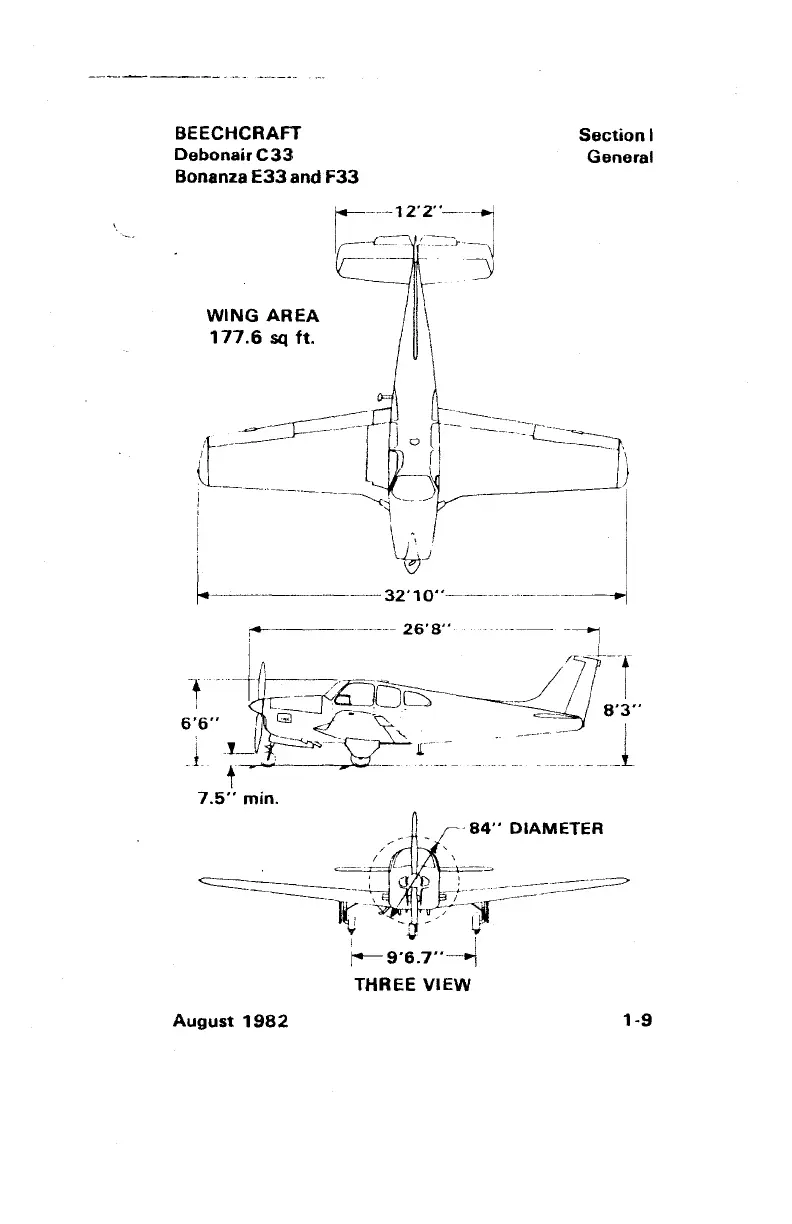 BEECHCRAFT
Debonair C33
Bonanza E33 and F33

Section I
General

12'2"

WING AREA
177.6 sq ft.

32'10"

26'8"

6'6"

8'3"

7.5" min.

84" DIAMETER

9'6.7"

THREE VIEW

August 1982

1-9